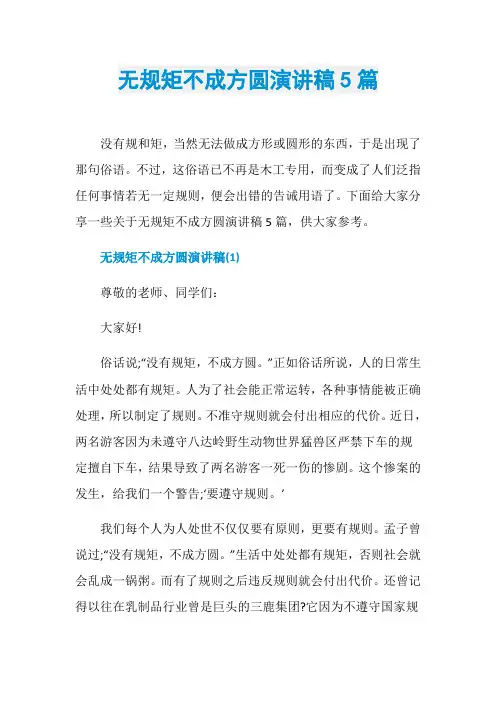 无规矩不成方圆演讲稿5篇

没有规和矩，当然无法做成方形或圆形的东西，于是出现了那句俗语。不过，这俗语已不再是木工专用，而变成了人们泛指任何事情若无一定规则，便会出错的告诫用语了。下面给大家分享一些关于无规矩不成方圆演讲稿5篇，供大家参考。

无规矩不成方圆演讲稿(1)

尊敬的老师、同学们：

大家好!

俗话说;“没有规矩，不成方圆。”正如俗话所说，人的日常生活中处处都有规矩。人为了社会能正常运转，各种事情能被正确处理，所以制定了规则。不准守规则就会付出相应的代价。近日，两名游客因为未遵守八达岭野生动物世界猛兽区严禁下车的规定擅自下车，结果导致了两名游客一死一伤的惨剧。这个惨案的发生，给我们一个警告;‘要遵守规则。’

我们每个人为人处世不仅仅要有原则，更要有规则。孟子曾说过;“没有规矩，不成方圆。”生活中处处都有规矩，否则社会就会乱成一锅粥。而有了规则之后违反规则就会付出代价。还曾记得以往在乳制品行业曾是巨头的三鹿集团?它因为不遵守国家规